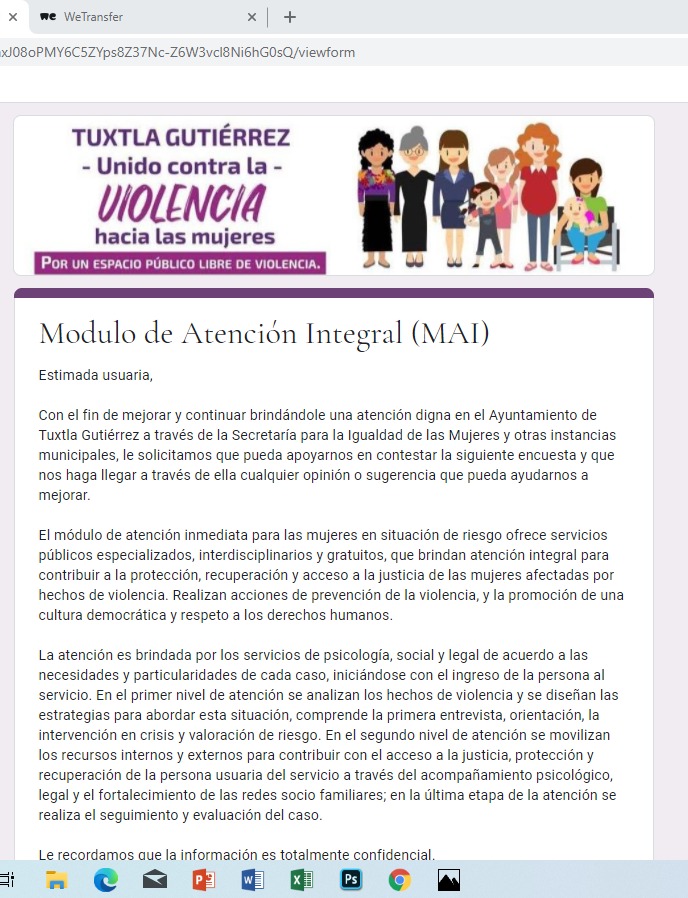 WeTransfer

xJ08oPMY6C5ZYps8Z37Nc-Z6W3vcl8Ni6hG0sQ/viewform

TUXTLA GUTIÉRREZ
- Unido contra la -
VIOLENCIA
hacia las mujeres
POR UN ESPACIO PÚBLICO LIBRE DE VIOLENCIA.

Modulo de Atención Integral (MAI)

Estimada usuaria,

Con el fin de mejorar y continuar brindándole una atención digna en el Ayuntamiento de Tuxtla Gutiérrez a través de la Secretaría para la Igualdad de las Mujeres y otras instancias municipales, le solicitamos que pueda apoyarnos en contestar la siguiente encuesta y que nos haga llegar a través de ella cualquier opinión o sugerencia que pueda ayudarnos a mejorar.

El módulo de atención inmediata para las mujeres en situación de riesgo ofrece servicios públicos especializados, interdisciplinarios y gratuitos, que brindan atención integral para contribuir a la protección, recuperación y acceso a la justicia de las mujeres afectadas por hechos de violencia. Realizan acciones de prevención de la violencia, y la promoción de una cultura democrática y respeto a los derechos humanos.

La atención es brindada por los servicios de psicología, social y legal de acuerdo a las necesidades y particularidades de cada caso, iniciándose con el ingreso de la persona al servicio. En el primer nivel de atención se analizan los hechos de violencia y se diseñan las estrategias para abordar esta situación, comprende la primera entrevista, orientación, la intervención en crisis y valoración de riesgo. En el segundo nivel de atención se movilizan los recursos internos y externos para contribuir con el acceso a la justicia, protección y recuperación de la persona usuaria del servicio a través del acompañamiento psicológico, legal y el fortalecimiento de las redes socio familiares; en la última etapa de la atención se realiza el seguimiento y evaluación del caso.

Le recordamos que la información es totalmente confidencial.